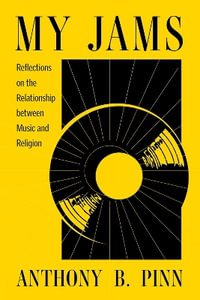 MY JAMS

Reflections on the Relationship between Music and Religion

ANTHONY B. PINN